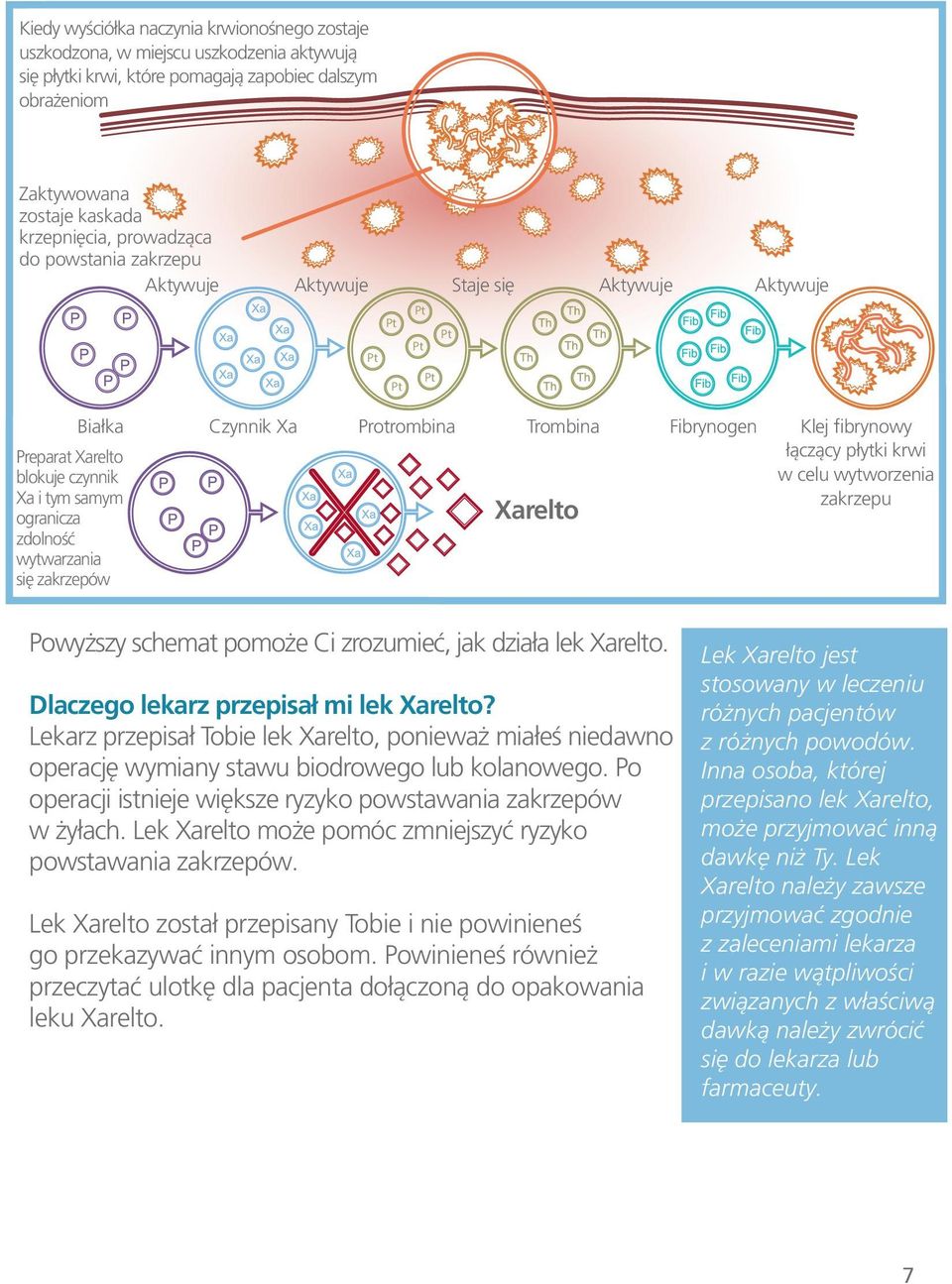 Kiedy wyściółka naczynia krwionośnego zostaje uszkodzona, w miejscu uszkodzenia aktywują się płytki krwi, które pomagają zapobiec dalszym obrażeniom

Zaktywowana zostaje kaskada krzepnięcia, prowadząca do powstania zakrzepu

Aktywuje Aktywuje Staje się Aktywuje Aktywuje

P P P P P

Xa Xa Xa Xa Xa Xa Xa

Pt Pt Pt Pt Pt Pt Pt

Th Th Th Th Th Th Th

Fib Fib Fib Fib Fib Fib Fib

Białka Czynnik Xa Protrombina Trombina Fibrynogen Klej fibrynowy łączący płytki krwi w celu wytworzenia zakrzepu

Preparat Xarelto blokuje czynnik Xa i tym samym ogranicza zdolność wytwarzania się zakrzepów

P P P P P

Xa Xa Xa Xa Xa

Xarelto

Powyższy schemat pomoże Ci zrozumieć, jak działa lek Xarelto.

Dlaczego lekarz przepisał mi lek Xarelto?
Lekarz przepisał Tobie lek Xarelto, ponieważ miałeś niedawno operację wymiany stawu biodrowego lub kolanowego. Po operacji istnieje większe ryzyko powstawania zakrzepów w żyłach. Lek Xarelto może pomóc zmniejszyć ryzyko powstawania zakrzepów.

Lek Xarelto został przepisany Tobie i nie powinieneś go przekazywać innym osobom. Powinieneś również przeczytać ulotkę dla pacjenta dołączoną do opakowania leku Xarelto.

Lek Xarelto jest stosowany w leczeniu różnych pacjentów z różnych powodów. Inna osoba, której przepisano lek Xarelto, może przyjmować inną dawkę niż Ty. Lek Xarelto należy zawsze przyjmować zgodnie z zaleceniami lekarza i w razie wątpliwości związanych z właściwą dawką należy zwrócić się do lekarza lub farmaceuty.

7